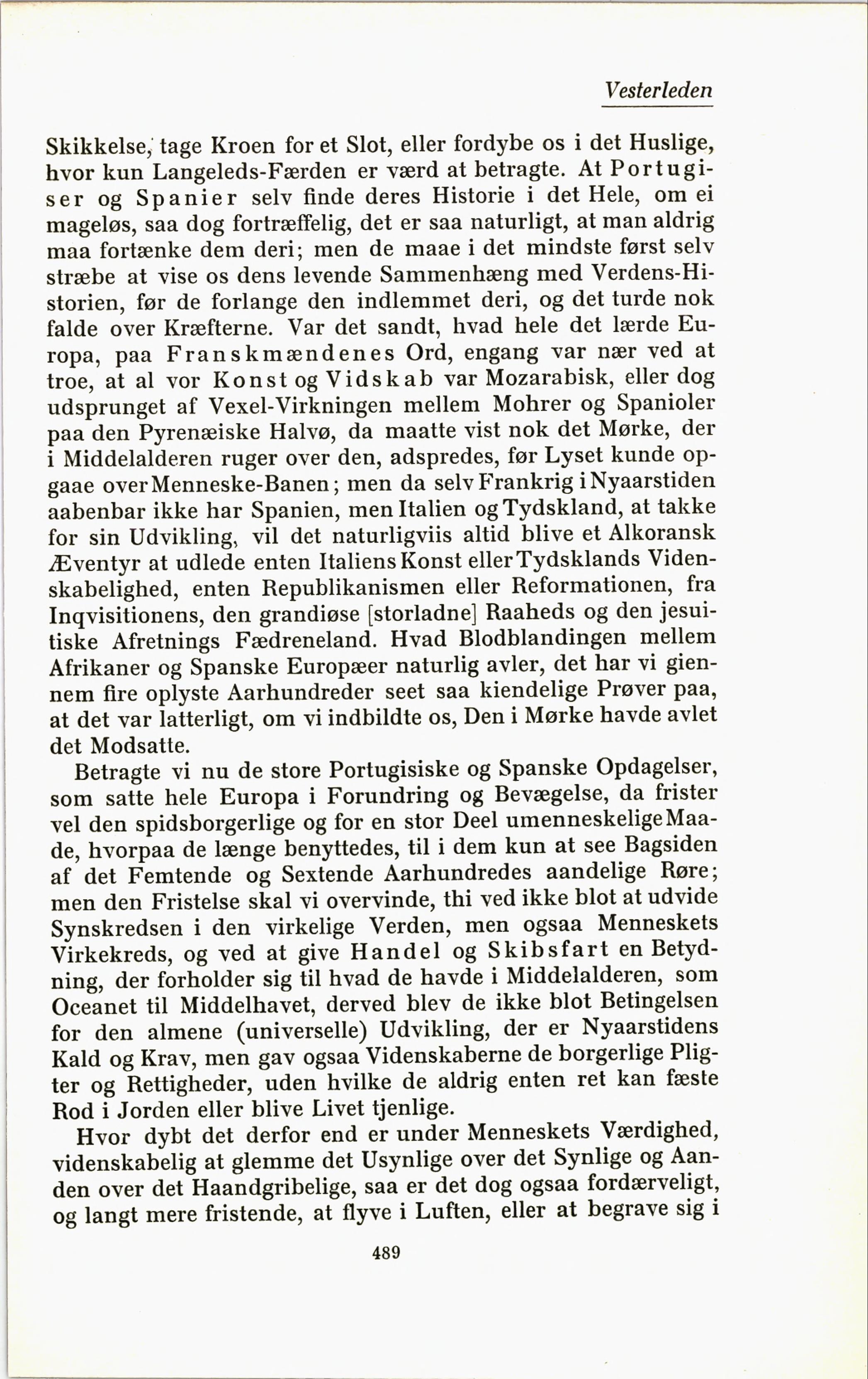 Vesterleden

Skikkelse, tage Kroen for et Slot, eller fordybe os i det Huslige, hvor kun Langeleds-Færden er værd at betragte. At Portugiser og Spanier selv finde deres Historie i det Hele, om ei mageløs, saa dog fortræffelig, det er saa naturligt, at man aldrig maa fortænke dem deri; men de maae i det mindste først selv stræbe at vise os dens levende Sammenhæng med Verdens-Historien, før de forlange den indlemmet deri, og det turde nok falde over Kræfterne. Var det sandt, hvad hele det lærde Europa, paa Franskmændenes Ord, engang var nær ved at troe, at al vor Konst og Vidskab var Mozarabisk, eller dog udsprunget af Vexel-Virkningen mellem Mohrer og Spanioler paa den Pyrenæiske Halvø, da maatte vist nok det Mørke, der i Middelalderen ruger over den, adspredes, før Lyset kunde opgaae over Menneske-Banen; men da selv Frankrig i Nyaarstiden aabenbar ikke har Spanien, men Italien og Tydskland, at takke for sin Udvikling, vil det naturligviis altid blive et Alkoransk Æventyr at udlede enten Italiens Konst eller Tydsklands Videnskabelighed, enten Republikanismen eller Reformationen, fra Inqvisitionens, den grandiøse [storladne] Raaheds og den jesuitiske Afretnings Fædreneland. Hvad Blodblandingen mellem Afrikaner og Spanske Europæer naturlig avler, det har vi giennem fire oplyste Aarhundreder seet saa kiendelige Prøver paa, at det var latterligt, om vi indbildte os, Den i Mørke havde avlet det Modsatte.

Betragte vi nu de store Portugisiske og Spanske Opdagelser, som satte hele Europa i Forundring og Bevægelse, da frister vel den spidsborgerlige og for en stor Deel umenneskelige Maade, hvorpaa de længe benyttedes, til i dem kun at see Bagsiden af det Femtende og Sextende Aarhundredes aandelige Røre; men den Fristelse skal vi overvinde, thi ved ikke blot at udvide Synskredsen i den virkelige Verden, men ogsaa Menneskets Virkekreds, og ved at give Handel og Skibsfart en Betydning, der forholder sig til hvad de havde i Middelalderen, som Oceanet til Middelhavet, derved blev de ikke blot Betingelsen for den almene (universelle) Udvikling, der er Nyaarstidens Kald og Krav, men gav ogsaa Videnskaberne de borgerlige Pligter og Rettigheder, uden hvilke de aldrig enten ret kan fæste Rod i Jorden eller blive Livet tjenlige.

Hvor dybt det derfor end er under Menneskets Værdighed, videnskabelig at glemme det Usynlige over det Synlige og Aanden over det Haandgribelige, saa er det dog ogsaa fordærveligt, og langt mere fristende, at flyve i Luften, eller at begrave sig i

489